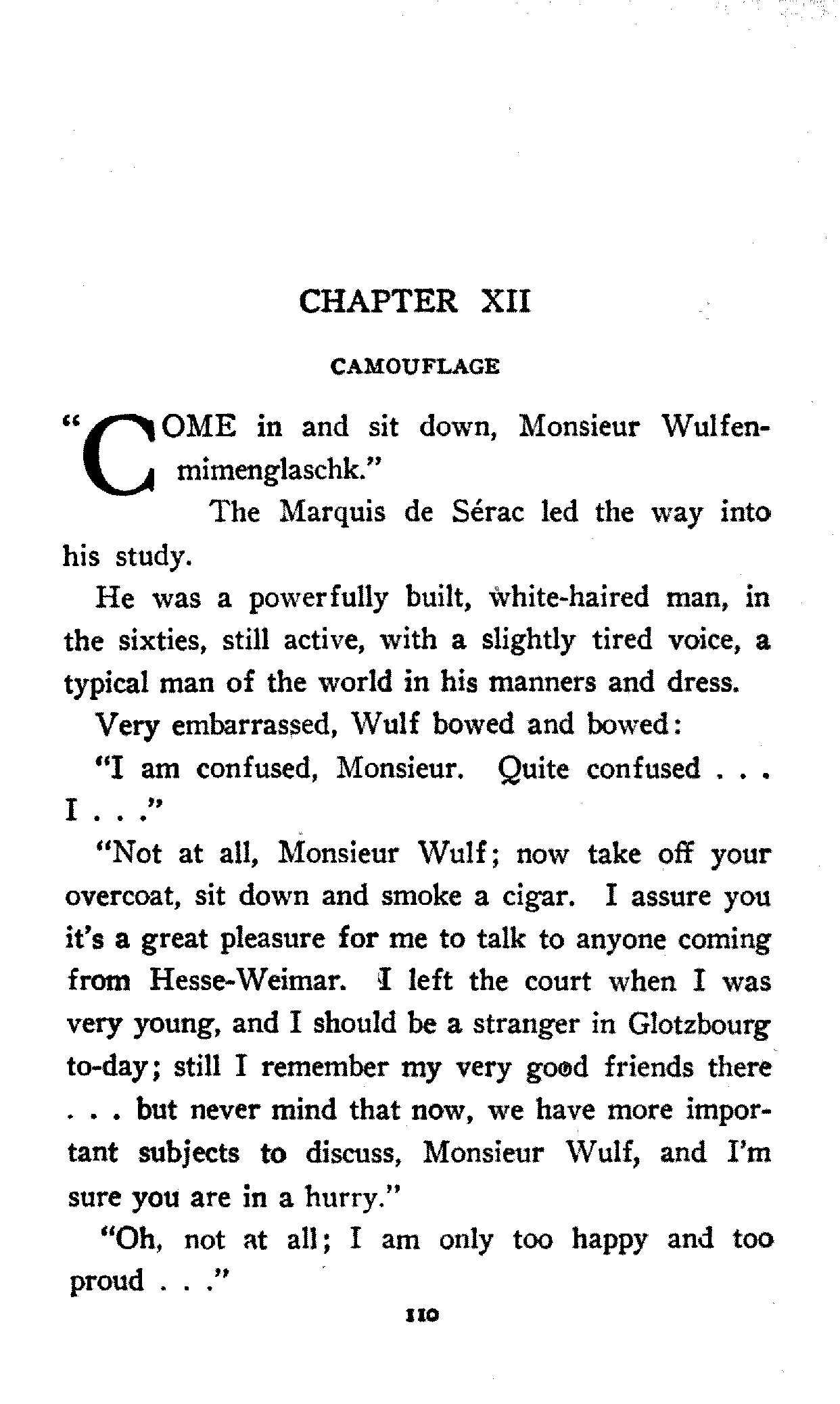 CHAPTER XII

CAMOUFLAGE

"COME in and sit down, Monsieur Wulfenmimenglaschk."

The Marquis de Sérac led the way into his study.

He was a powerfully built, white-haired man, in the sixties, still active, with a slightly tired voice, a typical man of the world in his manners and dress.

Very embarrassed, Wulf bowed and bowed:

"I am confused, Monsieur. Quite confused . . . I . . ."

"Not at all, Monsieur Wulf; now take off your overcoat, sit down and smoke a cigar. I assure you it's a great pleasure for me to talk to anyone coming from Hesse-Weimar. I left the court when I was very young, and I should be a stranger in Glotzbourg to-day; still I remember my very good friends there . . . but never mind that now, we have more important subjects to discuss, Monsieur Wulf, and I'm sure you are in a hurry."

"Oh, not at all; I am only too happy and too proud . . ."

110